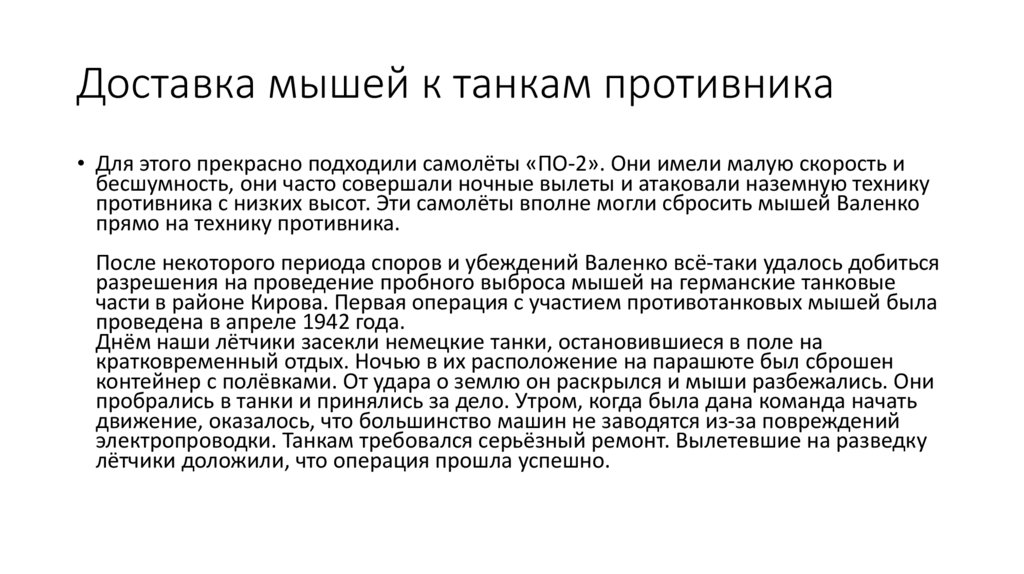 Доставка мышей к танкам противника

• Для этого прекрасно подходили самолёты «ПО-2». Они имели малую скорость и бесшумность, они часто совершали ночные вылеты и атаковали наземную технику противника с низких высот. Эти самолёты вполне могли сбросить мышей Валенко прямо на технику противника.

После некоторого периода споров и убеждений Валенко всё-таки удалось добиться разрешения на проведение пробного выброса мышей на германские танковые части в районе Кирова. Первая операция с участием противотанковых мышей была проведена в апреле 1942 года.
Днём наши лётчики засекли немецкие танки, остановившиеся в поле на кратковременный отдых. Ночью в их расположение на парашюте был сброшен контейнер с полёвками. От удара о землю он раскрылся и мыши разбежались. Они пробрались в танки и принялись за дело. Утром, когда была дана команда начать движение, оказалось, что большинство машин не заводятся из-за повреждений электропроводки. Танкам требовался серьёзный ремонт. Вылетевшие на разведку лётчики доложили, что операция прошла успешно.